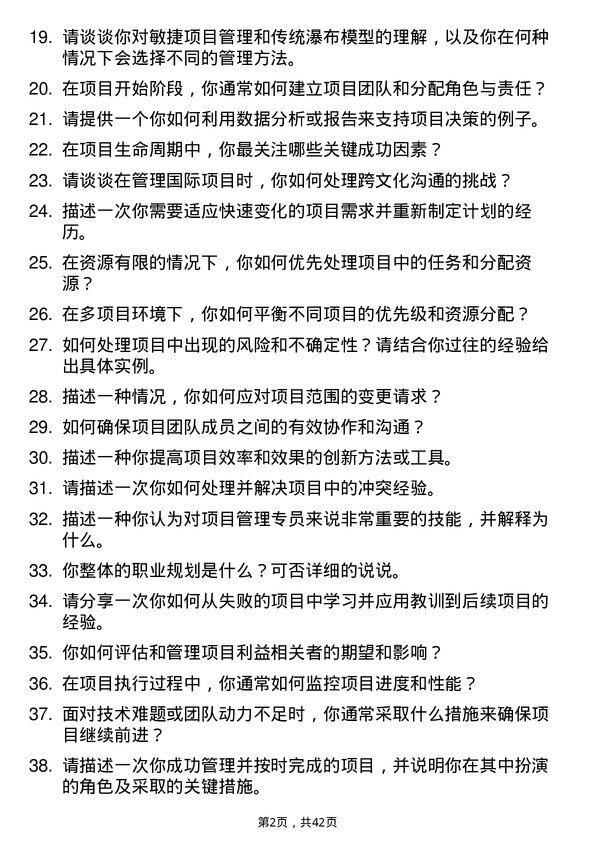 19. 请谈谈你对敏捷项目管理和传统瀑布模型的理解，以及你在何种情况下会选择不同的管理方法。

20. 在项目开始阶段，你通常如何建立项目团队和分配角色与责任？

21. 请提供一个你如何利用数据分析或报告来支持项目决策的例子。

22. 在项目生命周期中，你最关注哪些关键成功因素？

23. 请谈谈在管理国际项目时，你如何处理跨文化沟通的挑战？

24. 描述一次你需要适应快速变化的项目需求并重新制定计划的经历。

25. 在资源有限的情况下，你如何优先处理项目中的任务和分配资源？

26. 在多项目环境下，你如何平衡不同项目的优先级和资源分配？

27. 如何处理项目中出现的风险和不确定性？请结合你过往的经验给出具体实例。

28. 描述一种情况，你如何应对项目范围的变更请求？

29. 如何确保项目团队成员之间的有效协作和沟通？

30. 描述一种你提高项目效率和效果的创新方法或工具。

31. 请描述一次你如何处理并解决项目中的冲突经验。

32. 描述一种你认为对项目管理专员来说非常重要的技能，并解释为什么。

33. 你整体的职业规划是什么？可否详细的说说。

34. 请分享一次你如何从失败的项目中学习并应用教训到后续项目的经验。

35. 你如何评估和管理项目利益相关者的期望和影响？

36. 在项目执行过程中，你通常如何监控项目进度和性能？

37. 面对技术难题或团队动力不足时，你通常采取什么措施来确保项目继续前进？

38. 请描述一次你成功管理并按时完成的项目，并说明你在其中扮演的角色及采取的关键措施。

第2页，共42页